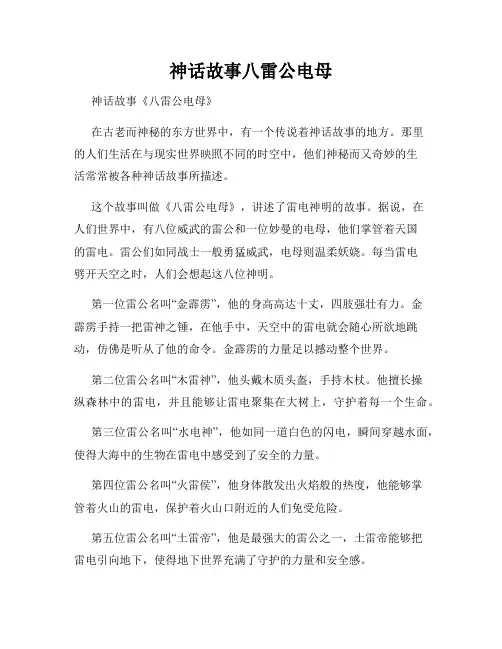 神话故事八雷公电母

神话故事《八雷公电母》

在古老而神秘的东方世界中，有一个传说着神话故事的地方。那里的人们生活在与现实世界映照不同的时空中，他们神秘而又奇妙的生活常常被各种神话故事所描述。

这个故事叫做《八雷公电母》，讲述了雷电神明的故事。据说，在人们世界中，有八位威武的雷公和一位妙曼的电母，他们掌管着天国的雷电。雷公们如同战士一般勇猛威武，电母则温柔妖娆。每当雷电劈开天空之时，人们会想起这八位神明。

第一位雷公名叫“金霹雳”，他的身高高达十丈，四肢强壮有力。金霹雳手持一把雷神之锤，在他手中，天空中的雷电就会随心所欲地跳动，仿佛是听从了他的命令。金霹雳的力量足以撼动整个世界。

第二位雷公名叫“木雷神”，他头戴木质头盔，手持木杖。他擅长操纵森林中的雷电，并且能够让雷电聚集在大树上，守护着每一个生命。

第三位雷公名叫“水电神”，他如同一道白色的闪电，瞬间穿越水面，使得大海中的生物在雷电中感受到了安全的力量。

第四位雷公名叫“火雷侯”，他身体散发出火焰般的热度，他能够掌管着火山的雷电，保护着火山口附近的人们免受危险。

第五位雷公名叫“土雷帝”，他是最强大的雷公之一，土雷帝能够把雷电引向地下，使得地下世界充满了守护的力量和安全感。